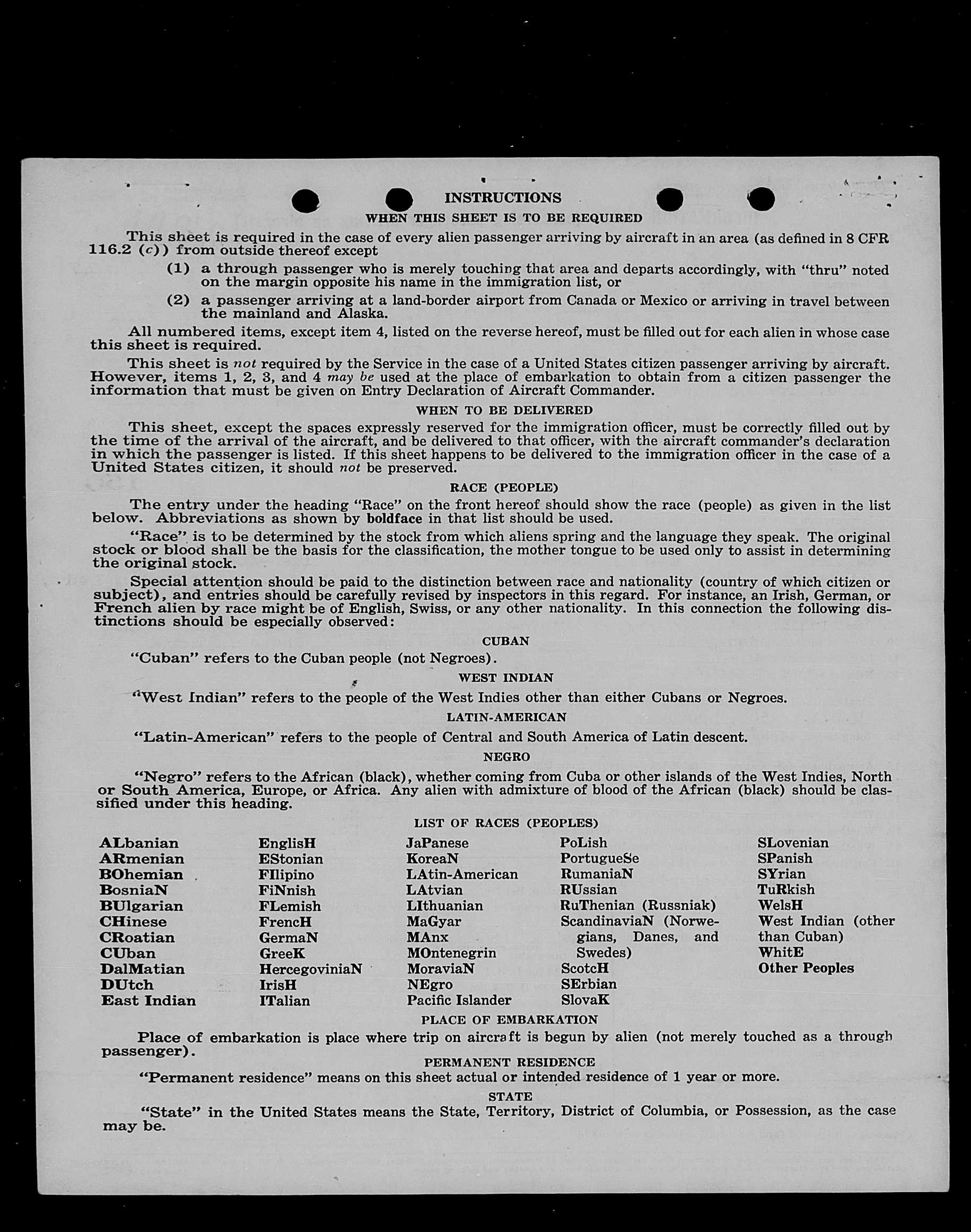 INSTRUCTIONS

WHEN THIS SHEET IS TO BE REQUIRED

This sheet is required in the case of every alien passenger arriving by aircraft in an area (as defined in 8 CFR 116.2 (c)) from outside thereof except

(1) a through passenger who is merely touching that area and departs accordingly, with "thru" noted on the margin opposite his name in the immigration list, or

(2) a passenger arriving at a land-border airport from Canada or Mexico or arriving in travel between the mainland and Alaska.

All numbered items, except item 4, listed on the reverse hereof, must be filled out for each alien in whose case this sheet is required.

This sheet is not required by the Service in the case of a United States citizen passenger arriving by aircraft. However, items 1, 2, 3, and 4 may be used at the place of embarkation to obtain from a citizen passenger the information that must be given on Entry Declaration of Aircraft Commander.

WHEN TO BE DELIVERED

This sheet, except the spaces expressly reserved for the immigration officer, must be correctly filled out by the time of the arrival of the aircraft, and be delivered to that officer, with the aircraft commander's declaration in which the passenger is listed. If this sheet happens to be delivered to the immigration officer in the case of a United States citizen, it should not be preserved.

RACE (PEOPLE)

The entry under the heading "Race" on the front hereof should show the race (people) as given in the list below. Abbreviations as shown by boldface in that list should be used.

"Race" is to be determined by the stock from which aliens spring and the language they speak. The original stock or blood shall be the basis for the classification, the mother tongue to be used only to assist in determining the original stock.

Special attention should be paid to the distinction between race and nationality (country of which citizen or subject), and entries should be carefully revised by inspectors in this regard. For instance, an Irish, German, or French alien by race might be of English, Swiss, or any other nationality. In this connection the following distinctions should be especially observed:

CUBAN

"Cuban" refers to the Cuban people (not Negroes).

WEST INDIAN

"West Indian" refers to the people of the West Indies other than either Cubans or Negroes.

LATIN-AMERICAN

"Latin-American" refers to the people of Central and South America of Latin descent.

NEGRO

"Negro" refers to the African (black), whether coming from Cuba or other islands of the West Indies, North or South America, Europe, or Africa. Any alien with admixture of blood of the African (black) should be classified under this heading.

LIST OF RACES (PEOPLES)

ALbanian
ARmenian
BOhemian
BosniaN
BUlgarian
CHinese
CRoatian
CUban
DalMatian
DUtch
East Indian

EnglisH
EStonian
FIlipino
FiNnish
FLemish
FrencH
GermaN
GreeK
HercegoviniaN
IrisH
ITalian

JaPanese
KoreaN
LAtin-American
LAtvian
LIthuanian
MaGyar
MAnx
MOntenegrin
MoraviaN
NEgro
Pacific Islander

PoLish
PortugueSe
RumaniaN
RUssian
RuThenian (Russniak)
ScandinaviaN (Norwegians, Danes, and Swedes)
ScotcH
SErbian
SlovaK

SLovenian
SPanish
SYrian
TuRkish
WelsH
West Indian (other than Cuban)
WhitE
Other Peoples

PLACE OF EMBARKATION

Place of embarkation is place where trip on aircraft is begun by alien (not merely touched as a through passenger).

PERMANENT RESIDENCE

"Permanent residence" means on this sheet actual or intended residence of 1 year or more.

STATE

"State" in the United States means the State, Territory, District of Columbia, or Possession, as the case may be.